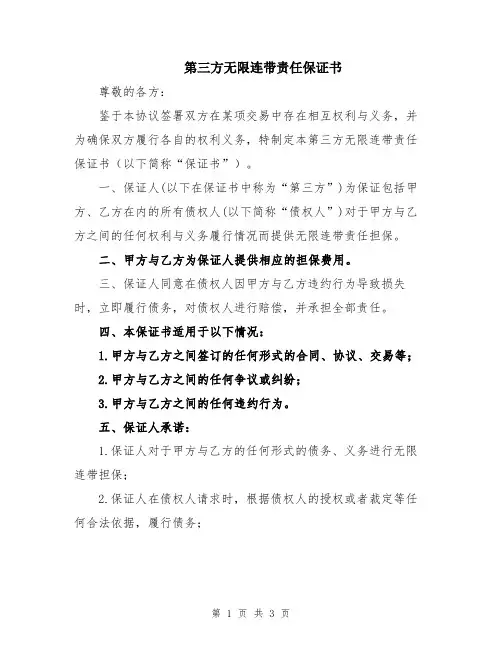 第三方无限连带责任保证书

尊敬的各方：

鉴于本协议签署双方在某项交易中存在相互权利与义务，并为确保双方履行各自的权利义务，特制定本第三方无限连带责任保证书（以下简称“保证书”）。

一、保证人(以下在保证书中称为“第三方”)为保证包括甲方、乙方在内的所有债权人(以下简称“债权人”)对于甲方与乙方之间的任何权利与义务履行情况而提供无限连带责任担保。

二、甲方与乙方为保证人提供相应的担保费用。

三、保证人同意在债权人因甲方与乙方违约行为导致损失时，立即履行债务，对债权人进行赔偿，并承担全部责任。

四、本保证书适用于以下情况：

1.甲方与乙方之间签订的任何形式的合同、协议、交易等；

2.甲方与乙方之间的任何争议或纠纷；

3.甲方与乙方之间的任何违约行为。

五、保证人承诺：

1.保证人对于甲方与乙方的任何形式的债务、义务进行无限连带担保；

2.保证人在债权人请求时，根据债权人的授权或者裁定等任何合法依据，履行债务；

第 1 页 共 3 页